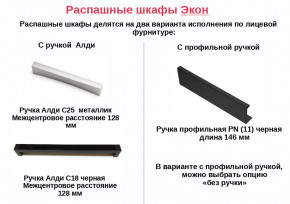 Распашные шкафы Экон

Распашные шкафы делятся на два варианта исполнения по лицевой фурнитуре:

С ручкой Алди

Ручка Алди С25 металлик
Межцентровое расстояние 128 мм

Ручка Алди С18 черная
Межцентровое расстояние 128 мм

С профильной ручкой

Ручка профильная PN (11) черная длина 146 мм

В варианте с профильной ручкой, можно выбрать опцию «без ручки»